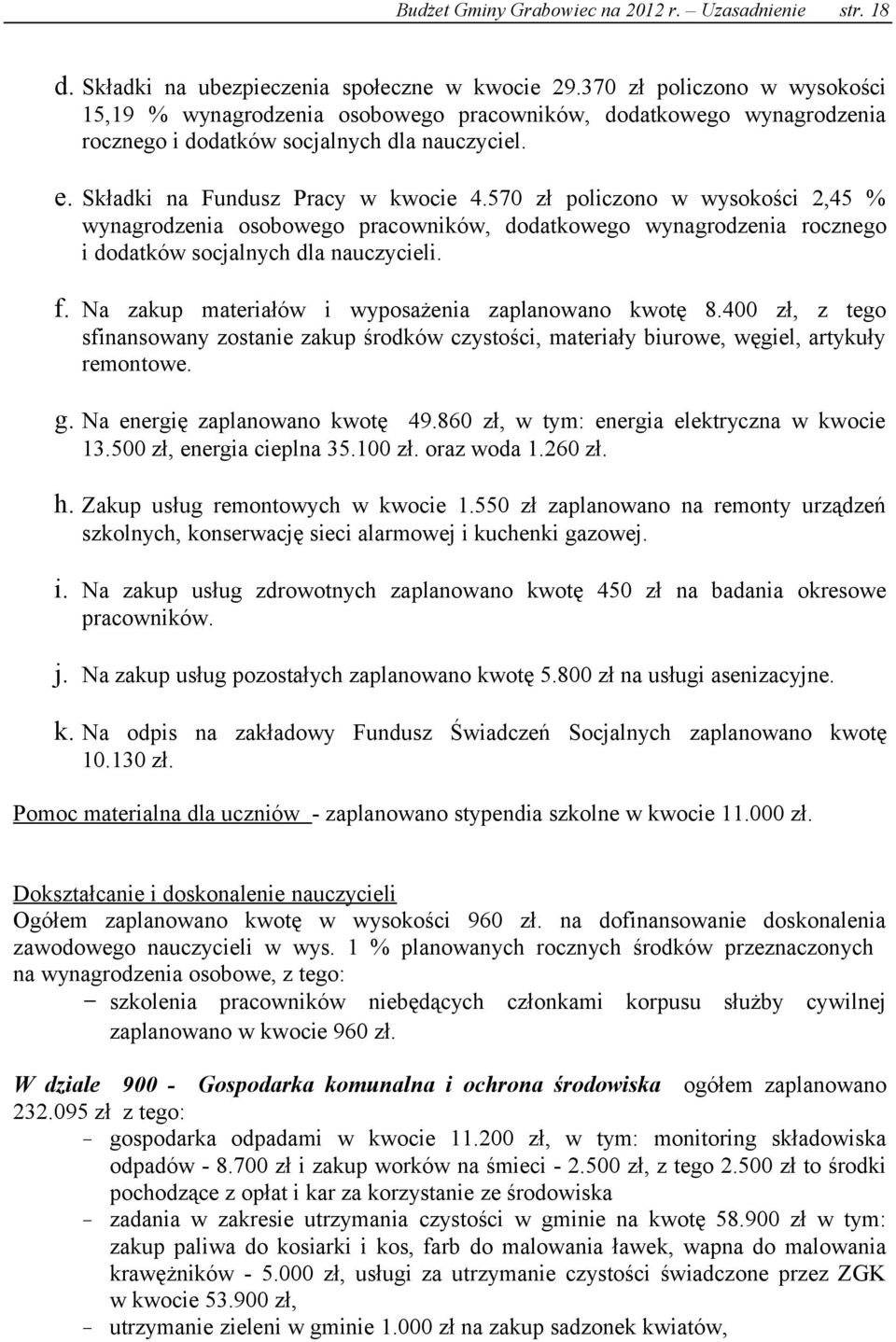 Budżet Gminy Grabowiec na 2012 r. – Uzasadnienie str. 18

d. Składki na ubezpieczenia społeczne w kwocie 29.370 zł policzono w wysokości 15,19 % wynagrodzenia osobowego pracowników, dodatkowego wynagrodzenia rocznego i dodatków socjalnych dla nauczyciel.

e. Składki na Fundusz Pracy w kwocie 4.570 zł policzono w wysokości 2,45 % wynagrodzenia osobowego pracowników, dodatkowego wynagrodzenia rocznego i dodatków socjalnych dla nauczycieli.

f. Na zakup materiałów i wyposażenia zaplanowano kwotę 8.400 zł, z tego sfinansowany zostanie zakup środków czystości, materiały biurowe, węgiel, artykuły remontowe.

g. Na energię zaplanowano kwotę 49.860 zł, w tym: energia elektryczna w kwocie 13.500 zł, energia cieplna 35.100 zł. oraz woda 1.260 zł.

h. Zakup usług remontowych w kwocie 1.550 zł zaplanowano na remonty urządzeń szkolnych, konserwację sieci alarmowej i kuchenki gazowej.

i. Na zakup usług zdrowotnych zaplanowano kwotę 450 zł na badania okresowe pracowników.

j. Na zakup usług pozostałych zaplanowano kwotę 5.800 zł na usługi asenizacyjne.

k. Na odpis na zakładowy Fundusz Świadczeń Socjalnych zaplanowano kwotę 10.130 zł.

Pomoc materialna dla uczniów - zaplanowano stypendia szkolne w kwocie 11.000 zł.

Dokształcanie i doskonalenie nauczycieli
Ogółem zaplanowano kwotę w wysokości 960 zł. na dofinansowanie doskonalenia zawodowego nauczycieli w wys. 1 % planowanych rocznych środków przeznaczonych na wynagrodzenia osobowe, z tego:
− szkolenia pracowników niebędących członkami korpusu służby cywilnej zaplanowano w kwocie 960 zł.

W dziale 900 - Gospodarka komunalna i ochrona środowiska ogółem zaplanowano 232.095 zł z tego:
- gospodarka odpadami w kwocie 11.200 zł, w tym: monitoring składowiska odpadów - 8.700 zł i zakup worków na śmieci - 2.500 zł, z tego 2.500 zł to środki pochodzące z opłat i kar za korzystanie ze środowiska
- zadania w zakresie utrzymania czystości w gminie na kwotę 58.900 zł w tym: zakup paliwa do kosiarki i kos, farb do malowania ławek, wapna do malowania krawężników - 5.000 zł, usługi za utrzymanie czystości świadczone przez ZGK w kwocie 53.900 zł,
- utrzymanie zieleni w gminie 1.000 zł na zakup sadzonek kwiatów,